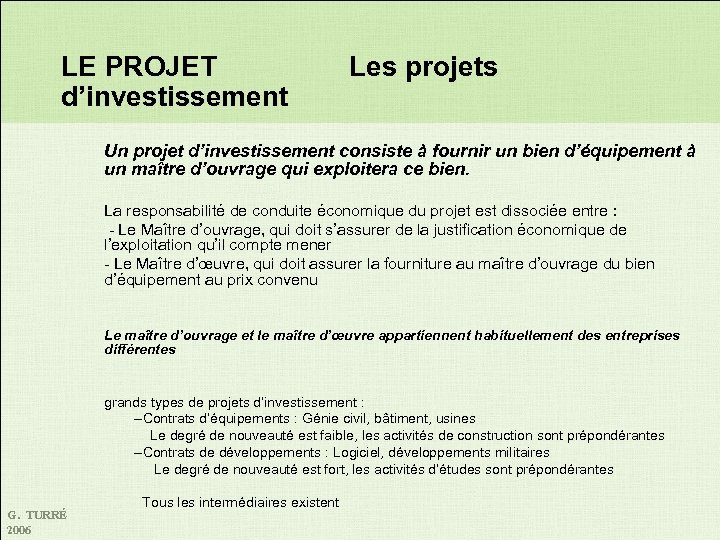 LE PROJET d'investissement

Les projets

Un projet d'investissement consiste à fournir un bien d'équipement à un maître d'ouvrage qui exploitera ce bien.

La responsabilité de conduite économique du projet est dissociée entre :
- Le Maître d'ouvrage, qui doit s'assurer de la justification économique de l'exploitation qu'il compte mener
- Le Maître d'œuvre, qui doit assurer la fourniture au maître d'ouvrage du bien d'équipement au prix convenu

Le maître d'ouvrage et le maître d'œuvre appartiennent habituellement des entreprises différentes

grands types de projets d'investissement :
–Contrats d'équipements : Génie civil, bâtiment, usines
Le degré de nouveauté est faible, les activités de construction sont prépondérantes
–Contrats de développements : Logiciel, développements militaires
Le degré de nouveauté est fort, les activités d'études sont prépondérantes

Tous les intermédiaires existent

G. TURRÉ
2006